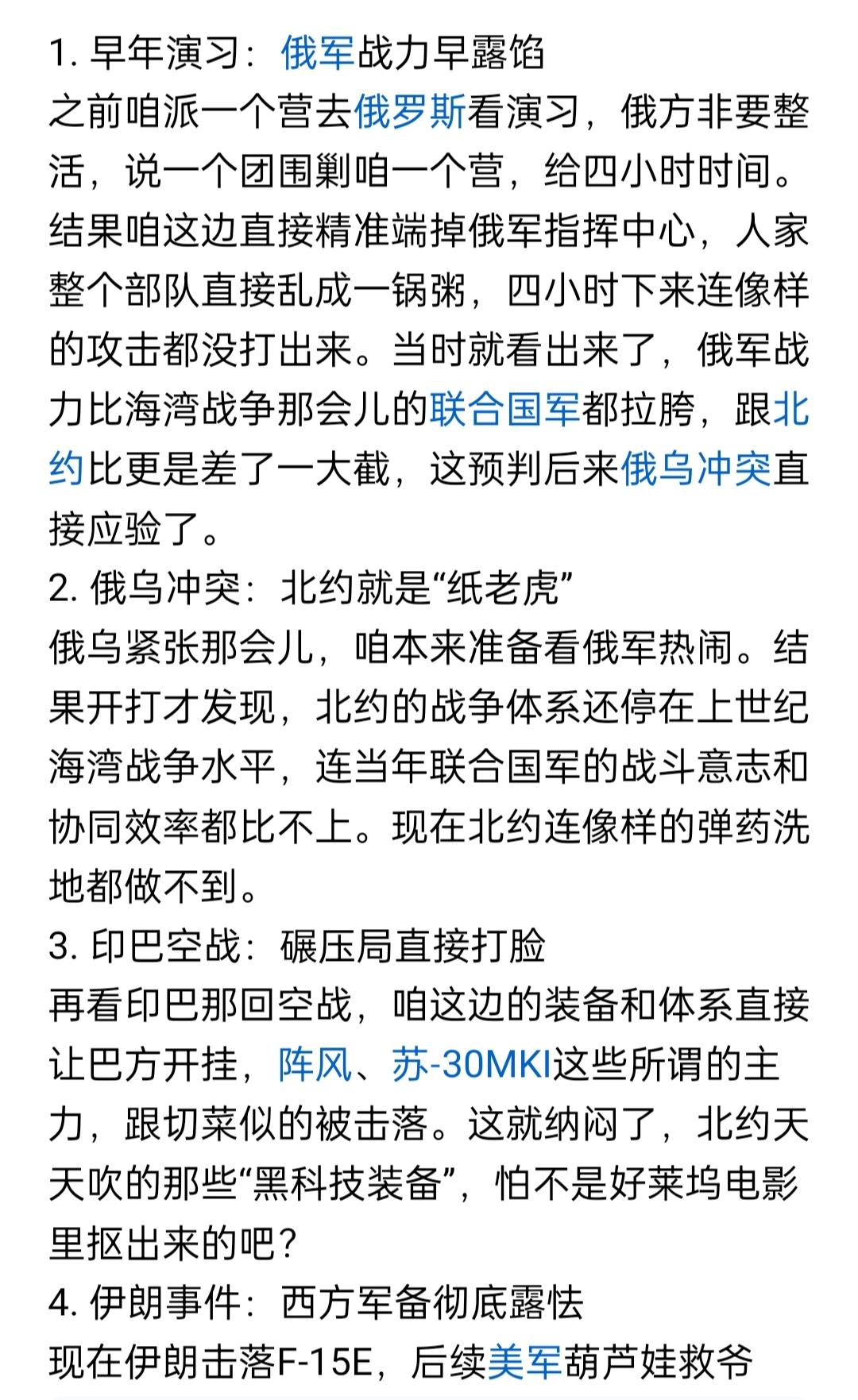 1. 早年演习：俄军战力早露馅
之前咱派一个营去俄罗斯看演习，俄方非要整活，说一个团围剿咱一个营，给四小时时间。结果咱这边直接精准端掉俄军指挥中心，人家整个部队直接乱成一锅粥，四小时下来连像样的攻击都没打出来。当时就看出来了，俄军战力比海湾战争那会儿的联合国军都拉胯，跟北约比更是差了一大截，这预判后来俄乌冲突直接应验了。
2. 俄乌冲突：北约就是“纸老虎”
俄乌紧张那会儿，咱本来准备看俄军热闹。结果开打才发现，北约的战争体系还停在上世纪海湾战争水平，连当年联合国军的战斗意志和协同效率都比不上。现在北约连像样的弹药洗地都做不到。
3. 印巴空战：碾压局直接打脸
再看印巴那回空战，咱这边的装备和体系直接让巴方开挂，阵风、苏-30MKI这些所谓的主力，跟切菜似的被击落。这就纳闷了，北约天天吹的那些“黑科技装备”，怕不是好莱坞电影里抠出来的吧？
4. 伊朗事件：西方军备彻底露怯
现在伊朗击落F-15E，后续美军葫芦娃救爷